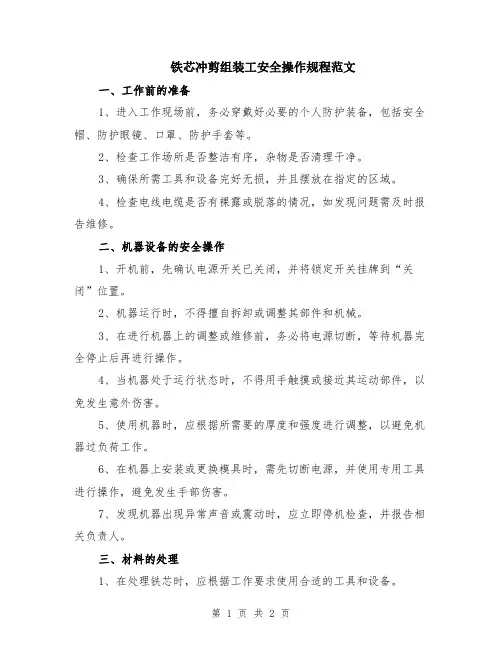 铁芯冲剪组装工安全操作规程范文

一、工作前的准备

1、进入工作现场前，务必穿戴好必要的个人防护装备，包括安全帽、防护眼镜、口罩、防护手套等。

2、检查工作场所是否整洁有序，杂物是否清理干净。

3、确保所需工具和设备完好无损，并且摆放在指定的区域。

4、检查电线电缆是否有裸露或脱落的情况，如发现问题需及时报告维修。

二、机器设备的安全操作

1、开机前，先确认电源开关已关闭，并将锁定开关挂牌到“关闭”位置。

2、机器运行时，不得擅自拆卸或调整其部件和机械。

3、在进行机器上的调整或维修前，务必将电源切断，等待机器完全停止后再进行操作。

4、当机器处于运行状态时，不得用手触摸或接近其运动部件，以免发生意外伤害。

5、使用机器时，应根据所需要的厚度和强度进行调整，以避免机器过负荷工作。

6、在机器上安装或更换模具时，需先切断电源，并使用专用工具进行操作，避免发生手部伤害。

7、发现机器出现异常声音或震动时，应立即停机检查，并报告相关负责人。

三、材料的处理

1、在处理铁芯时，应根据工作要求使用合适的工具和设备。

第 1 页 共 2 页